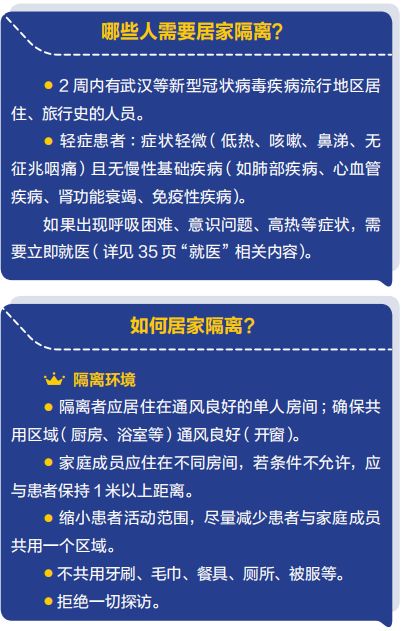 哪些人需要居家隔离?

• 2周内有武汉等新型冠状病毒疾病流行地区居住、旅行史的人员。

• 轻症患者:症状轻微(低热、咳嗽、鼻涕、无征兆咽痛)且无慢性基础疾病(如肺部疾病、心血管疾病、肾功能衰竭、免疫性疾病)。

如果出现呼吸困难、意识问题、高热等症状,需要立即就医(详见35页“就医”相关内容)。

如何居家隔离?

隔离环境

• 隔离者应居住在通风良好的单人房间;确保共用区域(厨房、浴室等)通风良好(开窗)。

• 家庭成员应住在不同房间,若条件不允许,应与患者保持1米以上距离。

• 缩小患者活动范围,尽量减少患者与家庭成员共用一个区域。

• 不共用牙刷、毛巾、餐具、厕所、被服等。

• 拒绝一切探访。